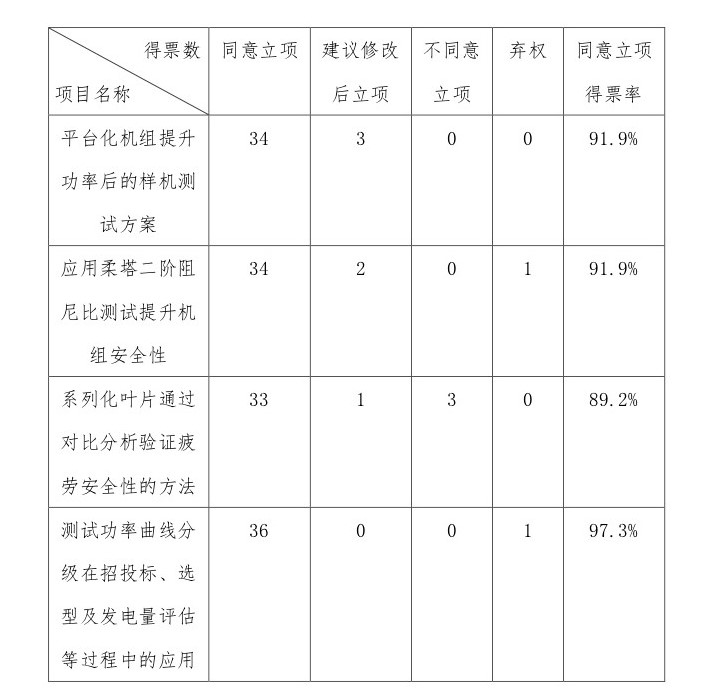 | 得票数 项目名称 | 同意立项 | 建议修改后立项 | 不同意立项 | 弃权 | 同意立项得票率 |
|---|---|---|---|---|---|
| 平台化机组提升功率后的样机测试方案 | 34 | 3 | 0 | 0 | 91.9% |
| 应用柔塔二阶阻尼比测试提升机组安全性 | 34 | 2 | 0 | 1 | 91.9% |
| 系列化叶片通过对比分析验证疲劳安全性的方法 | 33 | 1 | 3 | 0 | 89.2% |
| 测试功率曲线分级在招投标、选型及发电量评估等过程中的应用 | 36 | 0 | 0 | 1 | 97.3% |